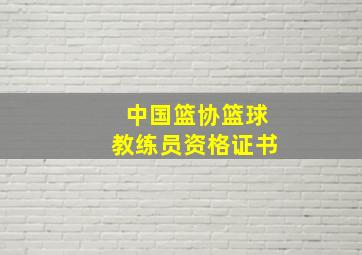 中国篮协篮球
教练员资格证书